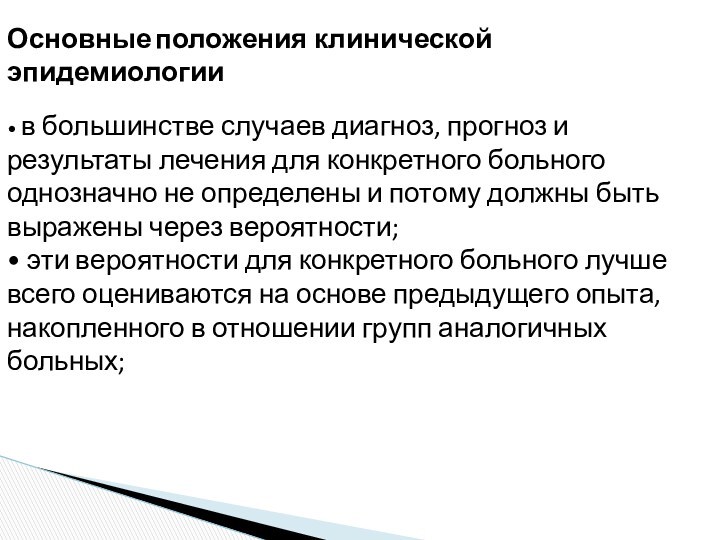 Основные положения клинической эпидемиологии

• в большинстве случаев диагноз, прогноз и результаты лечения для конкретного больного однозначно не определены и потому должны быть выражены через вероятности;
• эти вероятности для конкретного больного лучше всего оцениваются на основе предыдущего опыта, накопленного в отношении групп аналогичных больных;